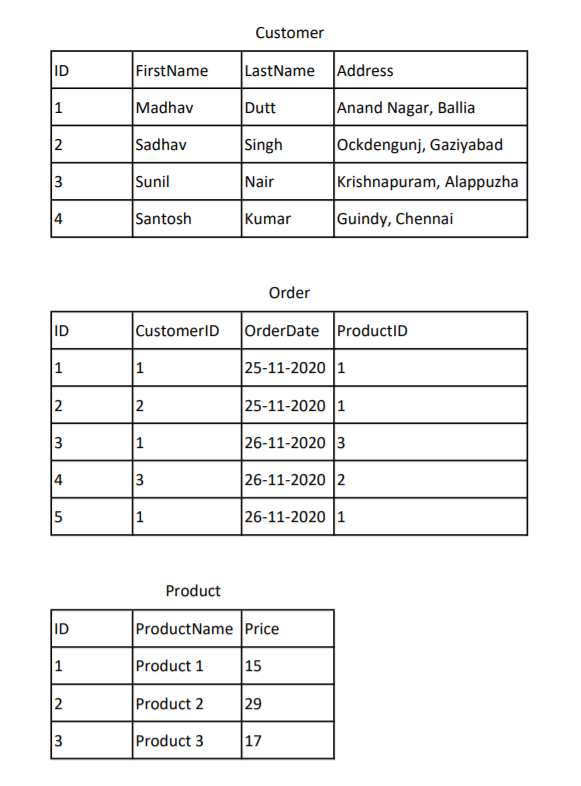 Customer

| ID | FirstName | LastName | Address |
|---|---|---|---|
| 1 | Madhav | Dutt | Anand Nagar, Ballia |
| 2 | Sadhav | Singh | Ockdengunj, Gaziyabad |
| 3 | Sunil | Nair | Krishnapuram, Alappuzha |
| 4 | Santosh | Kumar | Guindy, Chennai |

Order

| ID | CustomerID | OrderDate | ProductID |
|---|---|---|---|
| 1 | 1 | 25-11-2020 | 1 |
| 2 | 2 | 25-11-2020 | 1 |
| 3 | 1 | 26-11-2020 | 3 |
| 4 | 3 | 26-11-2020 | 2 |
| 5 | 1 | 26-11-2020 | 1 |

Product

| ID | ProductName | Price |
|---|---|---|
| 1 | Product 1 | 15 |
| 2 | Product 2 | 29 |
| 3 | Product 3 | 17 |